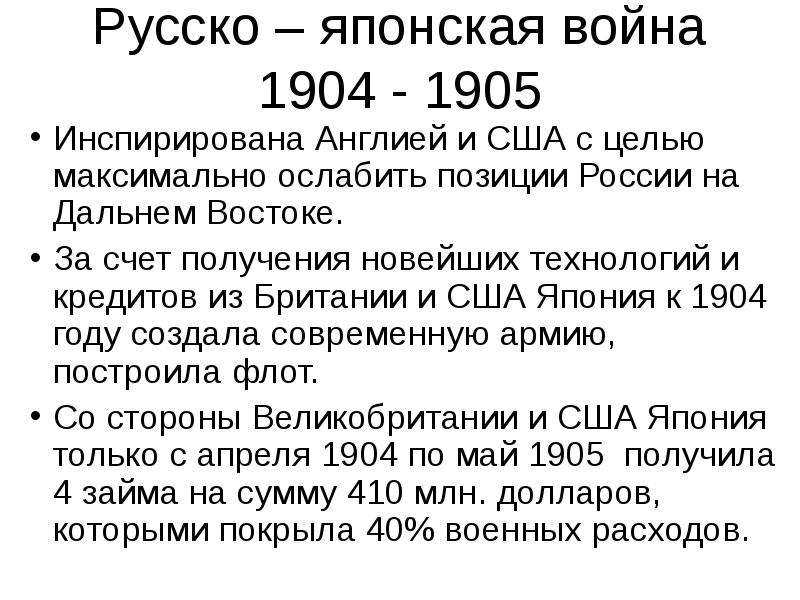 Русско – японская война 1904 - 1905

• Инспирирована Англией и США с целью максимально ослабить позиции России на Дальнем Востоке.
• За счет получения новейших технологий и кредитов из Британии и США Япония к 1904 году создала современную армию, построила флот.
• Со стороны Великобритании и США Япония только с апреля 1904 по май 1905 получила 4 займа на сумму 410 млн. долларов, которыми покрыла 40% военных расходов.